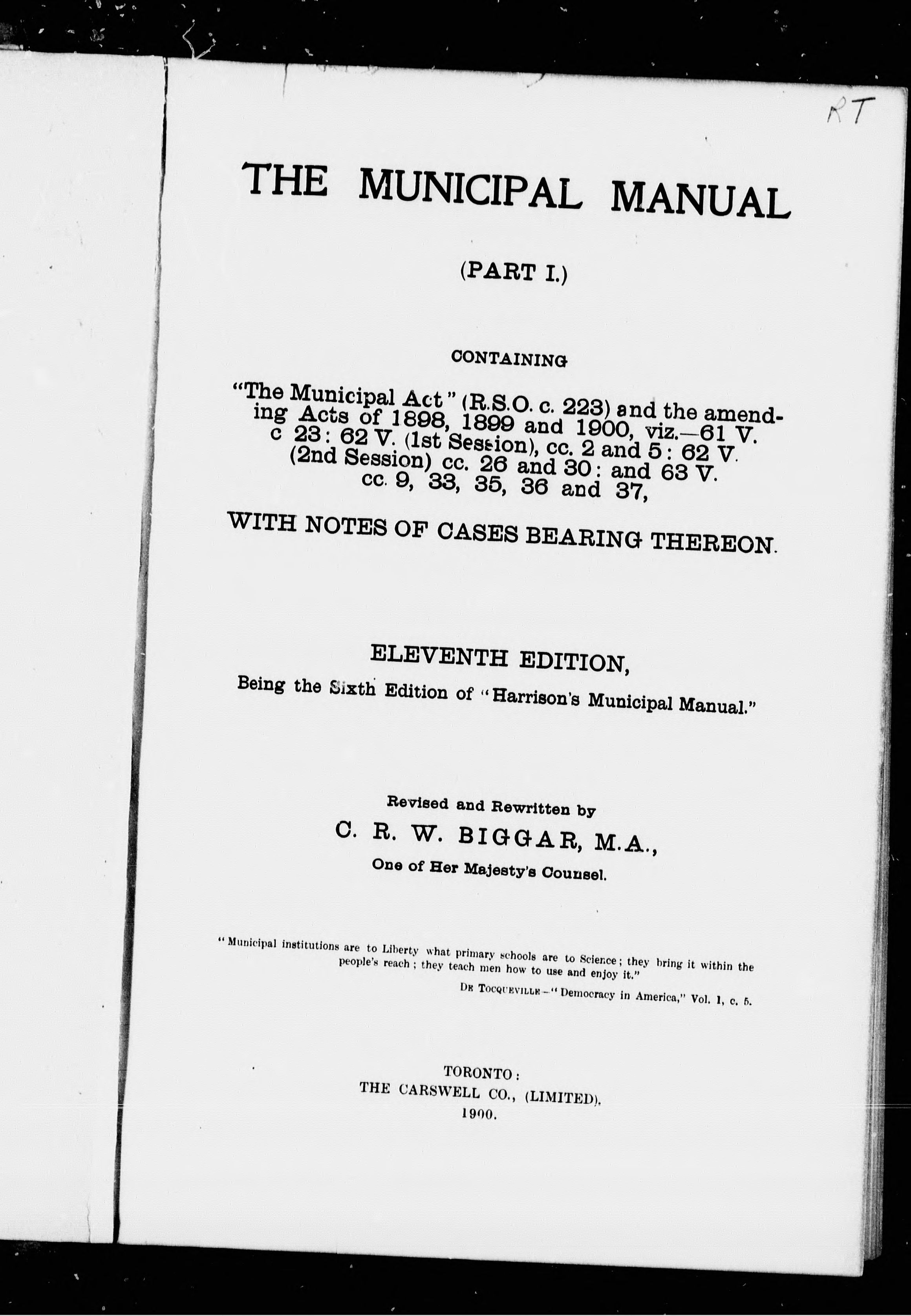 RT

THE MUNICIPAL MANUAL

(PART I.)

CONTAINING

"The Municipal Act" (R.S.O. c. 223) and the amending Acts of 1898, 1899 and 1900, viz.—61 V. c 23: 62 V. (1st Session), cc. 2 and 5: 62 V. (2nd Session) cc. 26 and 30: and 63 V. cc. 9, 33, 35, 36 and 37,

WITH NOTES OF CASES BEARING THEREON.

ELEVENTH EDITION,

Being the Sixth Edition of "Harrison's Municipal Manual."

Revised and Rewritten by

C. R. W. BIGGAR, M.A.,

One of Her Majesty's Counsel.

"Municipal institutions are to Liberty what primary schools are to Science; they bring it within the people's reach; they teach men how to use and enjoy it."

DE TOCQUEVILLE—"Democracy in America," Vol. 1, c. 5.

TORONTO:
THE CARSWELL CO., (LIMITED).
1900.